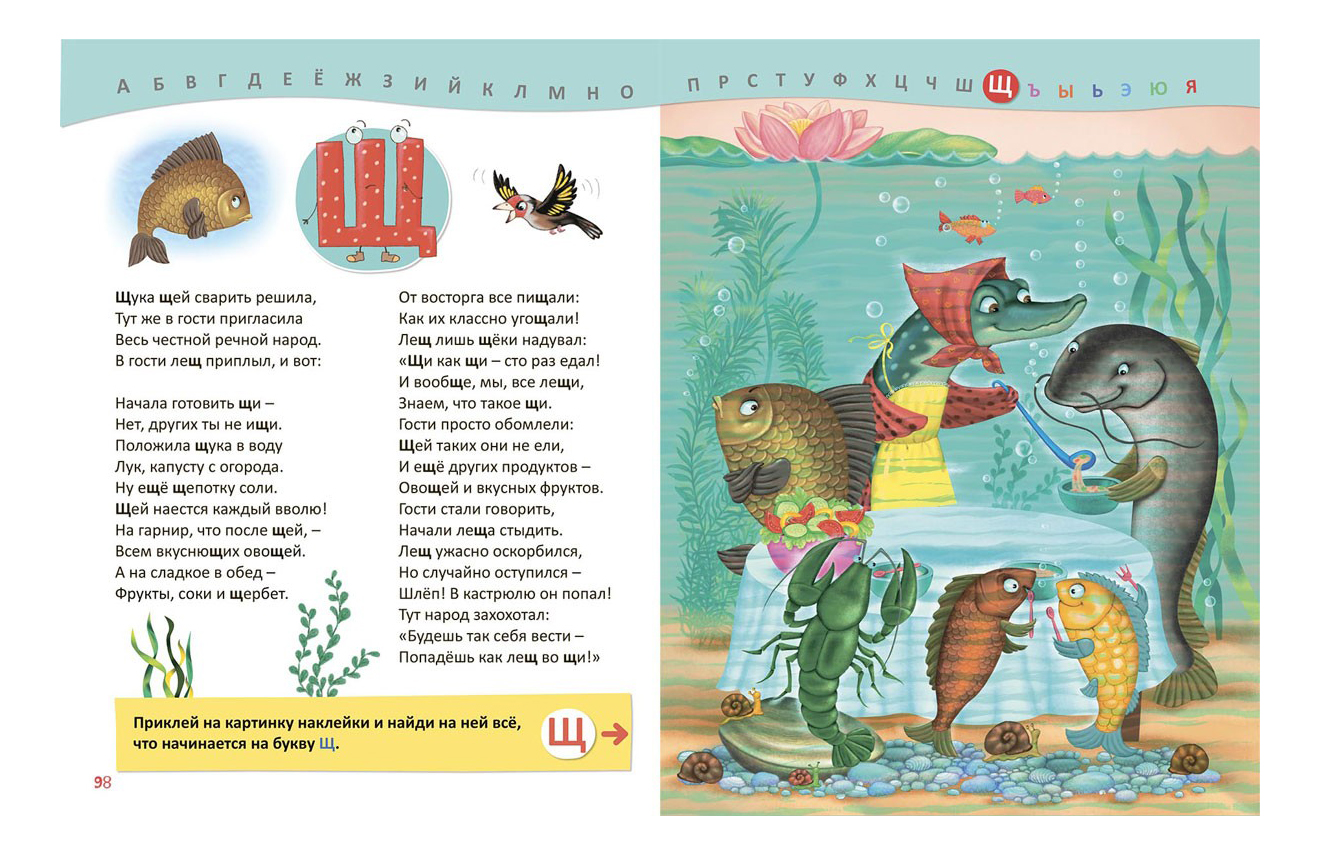 А Б В Г Д Е Ё Ж З И Й К Л М Н О П Р С Т У Ф Х Ц Ч Ш Щ Ъ Ы Ь Э Ю Я

Щ

Щука щей сварить решила,
Тут же в гости пригласила
Весь честной речной народ.
В гости лещ приплыл, и вот:

Начала готовить щи –
Нет, других ты не ищи.
Положила щука в воду
Лук, капусту с огорода.
Ну ещё щепотку соли.
Щей наестся каждый вволю!
На гарнир, что после щей, –
Всем вкуснющих овощей.
А на сладкое в обед –
Фрукты, соки и щербет.

От восторга все пищали:
Как их классно угощали!
Лещ лишь щёки надувал:
«Щи как щи – сто раз едал!
И вообще, мы, все лещи,
Знаем, что такое щи.
Гости просто обомлели:
Щей таких они не ели,
И ещё других продуктов –
Овощей и вкусных фруктов.
Гости стали говорить,
Начали леща стыдить.
Лещ ужасно оскорбился,
Но случайно оступился –
Шлёп! В кастрюлю он попал!
Тут народ захохотал:
«Будешь так себя вести –
Попадёшь как лещ во щи!»

Приклей на картинку наклейки и найди на ней всё, что начинается на букву Щ.

Щ

98